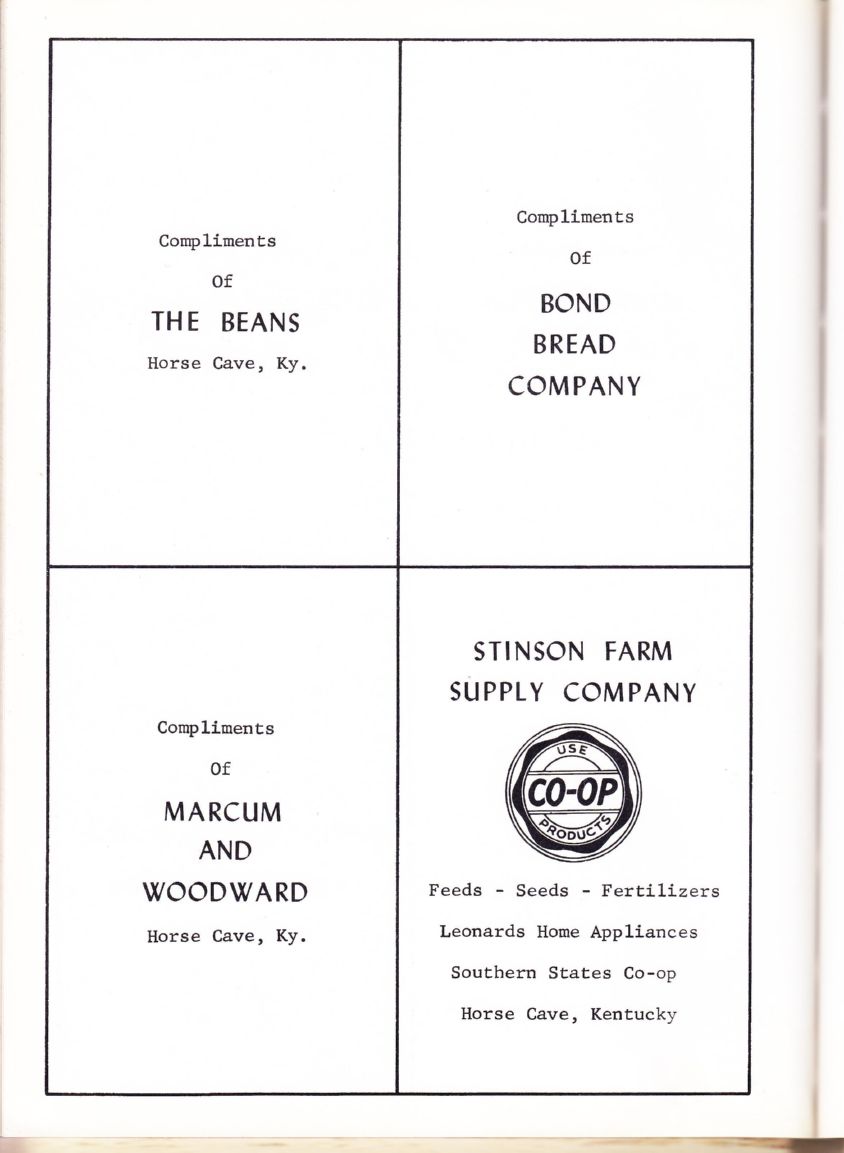 Compliments

Of

THE BEANS

Horse Cave, Ky.

Compliments

Of

BOND

BREAD

COMPANY

Compliments

Of

MARCUM

AND

WOODWARD

Horse Cave, Ky.

STINSON FARM

SUPPLY COMPANY

USE

CO-OP

PRODUCTS

Feeds - Seeds - Fertilizers

Leonards Home Appliances

Southern States Co-op

Horse Cave, Kentucky